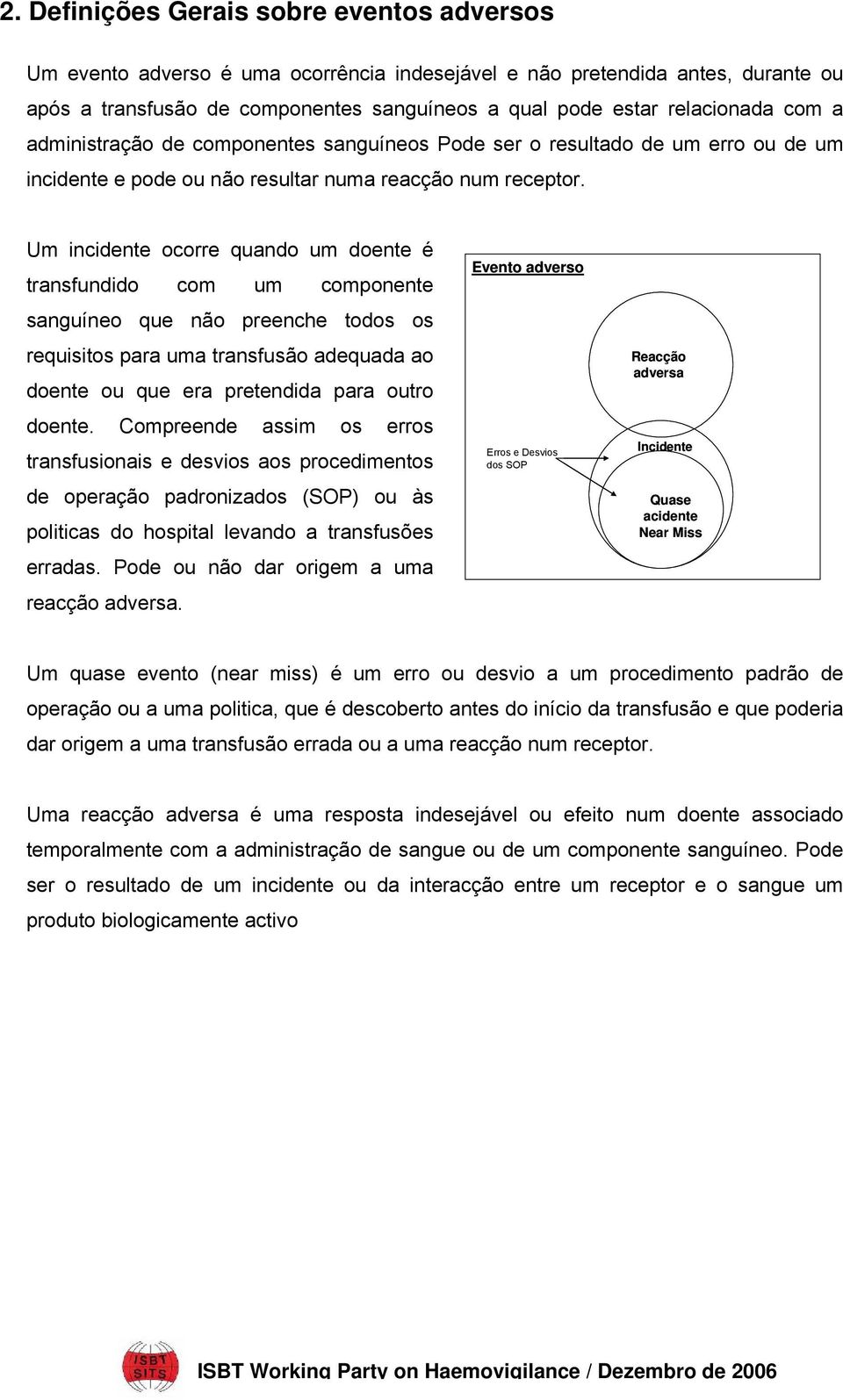 2. Definições Gerais sobre eventos adversos

Um evento adverso é uma ocorrência indesejável e não pretendida antes, durante ou após a transfusão de componentes sanguíneos a qual pode estar relacionada com a administração de componentes sanguíneos Pode ser o resultado de um erro ou de um incidente e pode ou não resultar numa reacção num receptor.

Um incidente ocorre quando um doente é transfundido com um componente sanguíneo que não preenche todos os requisitos para uma transfusão adequada ao doente ou que era pretendida para outro doente. Compreende assim os erros transfusionais e desvios aos procedimentos de operação padronizados (SOP) ou às politicas do hospital levando a transfusões erradas. Pode ou não dar origem a uma reacção adversa.

Evento adverso

Reacção adversa

Erros e Desvios dos SOP

Incidente

Quase acidente Near Miss

Um quase evento (near miss) é um erro ou desvio a um procedimento padrão de operação ou a uma politica, que é descoberto antes do início da transfusão e que poderia dar origem a uma transfusão errada ou a uma reacção num receptor.

Uma reacção adversa é uma resposta indesejável ou efeito num doente associado temporalmente com a administração de sangue ou de um componente sanguíneo. Pode ser o resultado de um incidente ou da interacção entre um receptor e o sangue um produto biologicamente activo

ISBT SITS

ISBT Working Party on Haemovigilance / Dezembro de 2006